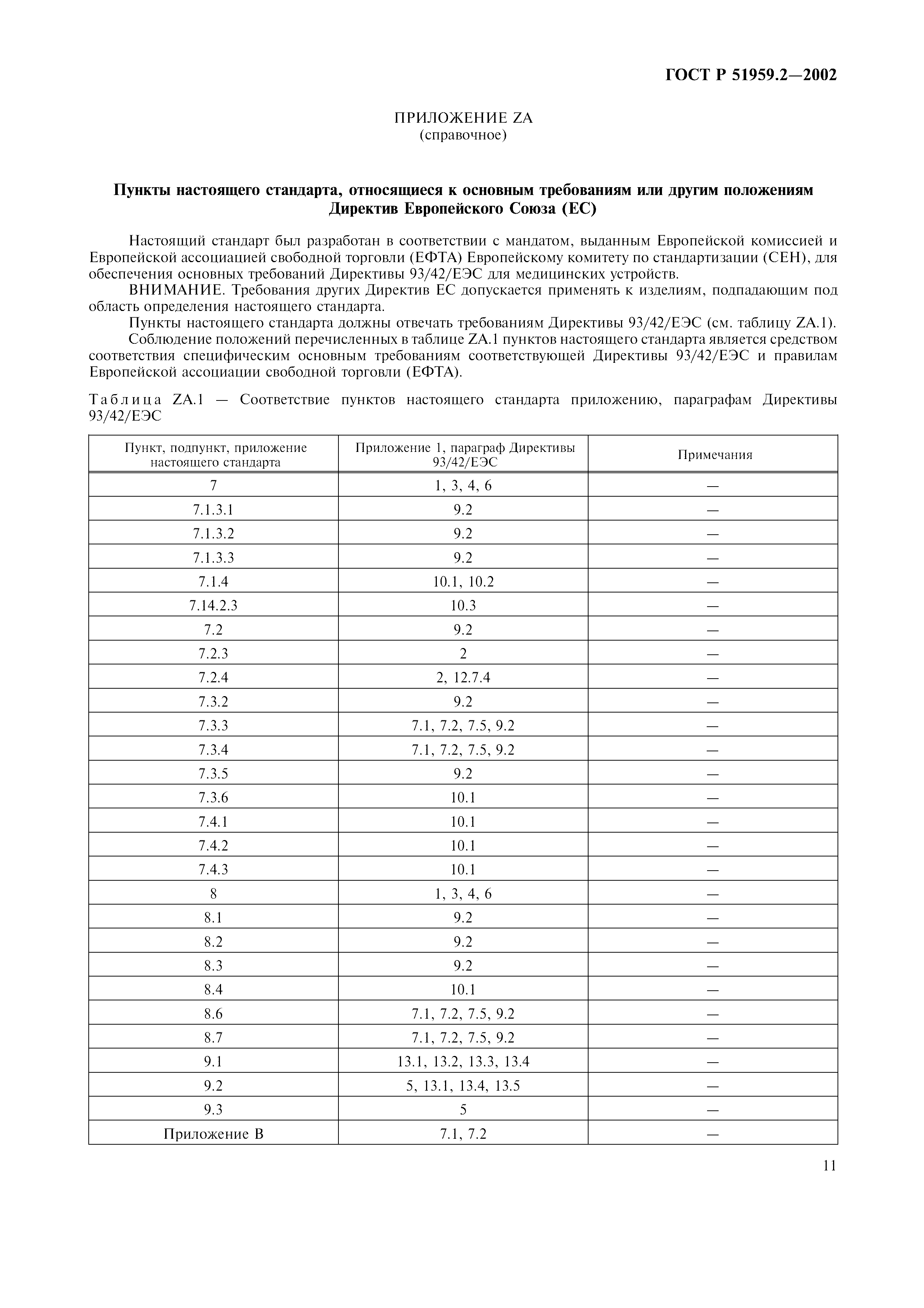 ГОСТ Р 51959.2—2002

ПРИЛОЖЕНИЕ ZA
(справочное)

Пункты настоящего стандарта, относящиеся к основным требованиям или другим положениям Директив Европейского Союза (ЕС)

Настоящий стандарт был разработан в соответствии с мандатом, выданным Европейской комиссией и Европейской ассоциацией свободной торговли (ЕФТА) Европейскому комитету по стандартизации (СЕН), для обеспечения основных требований Директивы 93/42/ЕЭС для медицинских устройств.

ВНИМАНИЕ. Требования других Директив ЕС допускается применять к изделиям, подпадающим под область определения настоящего стандарта.

Пункты настоящего стандарта должны отвечать требованиям Директивы 93/42/ЕЭС (см. таблицу ZA.1).

Соблюдение положений перечисленных в таблице ZA.1 пунктов настоящего стандарта является средством соответствия специфическим основным требованиям соответствующей Директивы 93/42/ЕЭС и правилам Европейской ассоциации свободной торговли (ЕФТА).

Таблица ZA.1 — Соответствие пунктов настоящего стандарта приложению, параграфам Директивы 93/42/ЕЭС

| Пункт, подпункт, приложение настоящего стандарта | Приложение 1, параграф Директивы 93/42/ЕЭС | Примечания |
|---|---|---|
| 7 | 1, 3, 4, 6 | — |
| 7.1.3.1 | 9.2 | — |
| 7.1.3.2 | 9.2 | — |
| 7.1.3.3 | 9.2 | — |
| 7.1.4 | 10.1, 10.2 | — |
| 7.14.2.3 | 10.3 | — |
| 7.2 | 9.2 | — |
| 7.2.3 | 2 | — |
| 7.2.4 | 2, 12.7.4 | — |
| 7.3.2 | 9.2 | — |
| 7.3.3 | 7.1, 7.2, 7.5, 9.2 | — |
| 7.3.4 | 7.1, 7.2, 7.5, 9.2 | — |
| 7.3.5 | 9.2 | — |
| 7.3.6 | 10.1 | — |
| 7.4.1 | 10.1 | — |
| 7.4.2 | 10.1 | — |
| 7.4.3 | 10.1 | — |
| 8 | 1, 3, 4, 6 | — |
| 8.1 | 9.2 | — |
| 8.2 | 9.2 | — |
| 8.3 | 9.2 | — |
| 8.4 | 10.1 | — |
| 8.6 | 7.1, 7.2, 7.5, 9.2 | — |
| 8.7 | 7.1, 7.2, 7.5, 9.2 | — |
| 9.1 | 13.1, 13.2, 13.3, 13.4 | — |
| 9.2 | 5, 13.1, 13.4, 13.5 | — |
| 9.3 | 5 | — |
| Приложение В | 7.1, 7.2 | — |

11